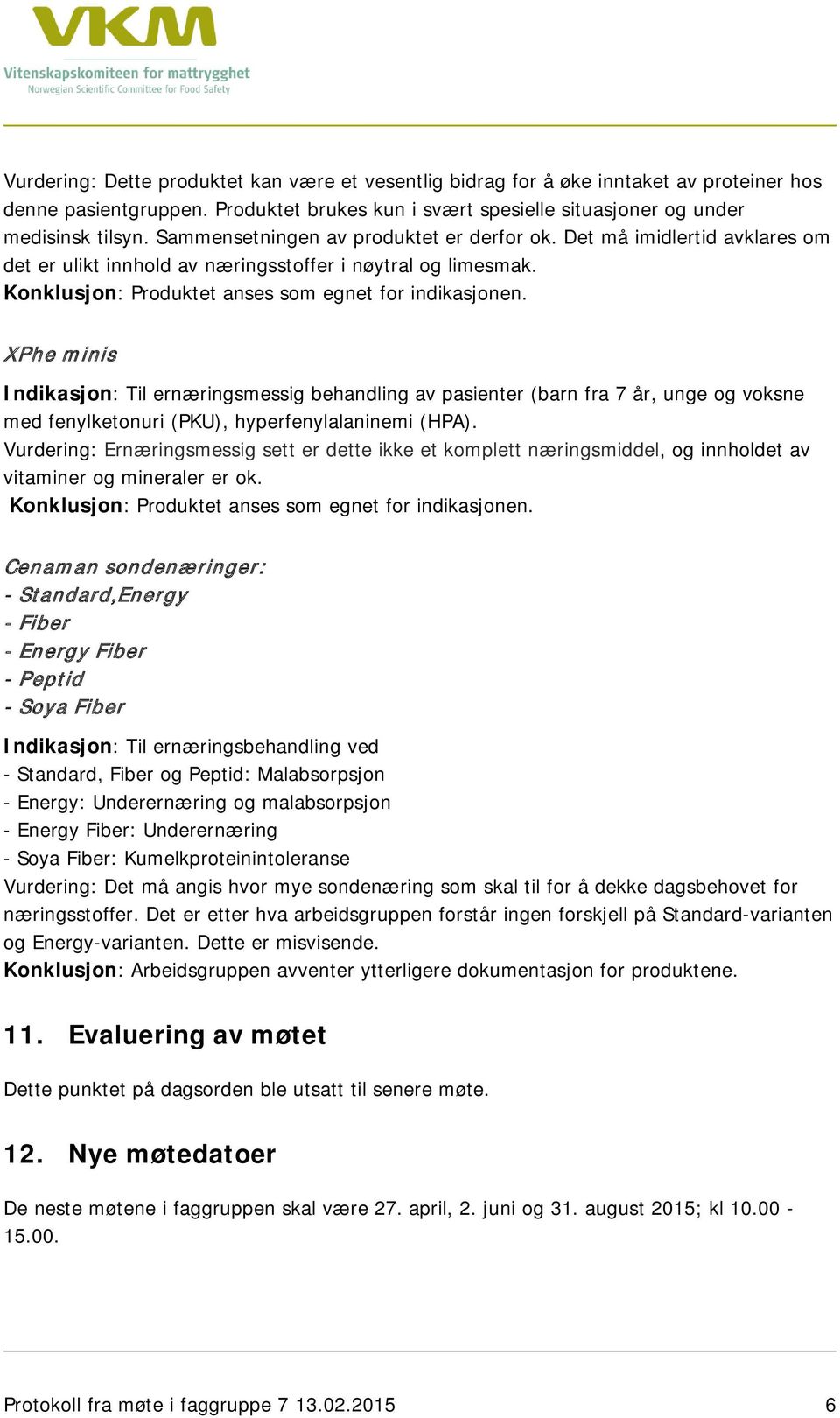 VKM
Vitenskapskomiteen for mattrygghet
Norwegian Scientific Committee for Food Safety

Vurdering: Dette produktet kan være et vesentlig bidrag for å øke inntaket av proteiner hos denne pasientgruppen. Produktet brukes kun i svært spesielle situasjoner og under medisinsk tilsyn. Sammensetningen av produktet er derfor ok. Det må imidlertid avklares om det er ulikt innhold av næringsstoffer i nøytral og limesmak.
Konklusjon: Produktet anses som egnet for indikasjonen.

XPhe minis

Indikasjon: Til ernæringsmessig behandling av pasienter (barn fra 7 år, unge og voksne med fenylketonuri (PKU), hyperfenylalaninemi (HPA).
Vurdering: Ernæringsmessig sett er dette ikke et komplett næringsmiddel, og innholdet av vitaminer og mineraler er ok.
Konklusjon: Produktet anses som egnet for indikasjonen.

Cenaman sondenæringer:
- Standard,Energy
- Fiber
- Energy Fiber
- Peptid
- Soya Fiber

Indikasjon: Til ernæringsbehandling ved
- Standard, Fiber og Peptid: Malabsorpsjon
- Energy: Underernæring og malabsorpsjon
- Energy Fiber: Underernæring
- Soya Fiber: Kumelkproteinintoleranse
Vurdering: Det må angis hvor mye sondenæring som skal til for å dekke dagsbehovet for næringsstoffer. Det er etter hva arbeidsgruppen forstår ingen forskjell på Standard-varianten og Energy-varianten. Dette er misvisende.
Konklusjon: Arbeidsgruppen avventer ytterligere dokumentasjon for produktene.

11. Evaluering av møtet

Dette punktet på dagsorden ble utsatt til senere møte.

12. Nye møtedatoer

De neste møtene i faggruppen skal være 27. april, 2. juni og 31. august 2015; kl 10.00 - 15.00.

Protokoll fra møte i faggruppe 7 13.02.2015 6